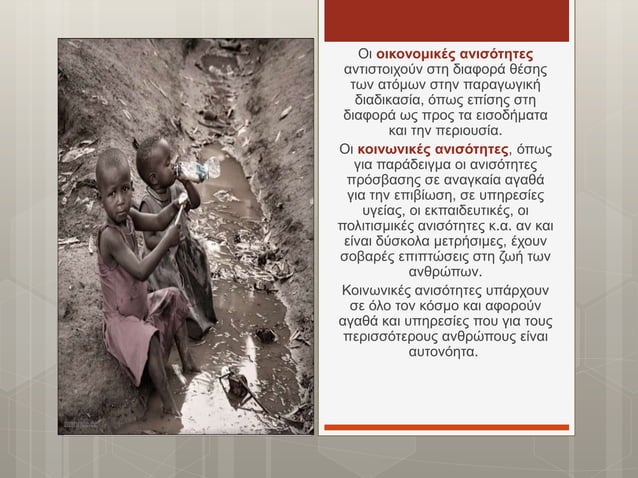 Οι οικονομικές ανισότητες αντιστοιχούν στη διαφορά θέσης των ατόμων στην παραγωγική διαδικασία, όπως επίσης στη διαφορά ως προς τα εισοδήματα και την περιουσία.

Οι κοινωνικές ανισότητες, όπως για παράδειγμα οι ανισότητες πρόσβασης σε αναγκαία αγαθά για την επιβίωση, σε υπηρεσίες υγείας, οι εκπαιδευτικές, οι πολιτισμικές ανισότητες κ.α. αν και είναι δύσκολα μετρήσιμες, έχουν σοβαρές επιπτώσεις στη ζωή των ανθρώπων.

Κοινωνικές ανισότητες υπάρχουν σε όλο τον κόσμο και αφορούν αγαθά και υπηρεσίες που για τους περισσότερους ανθρώπους είναι αυτονόητα.